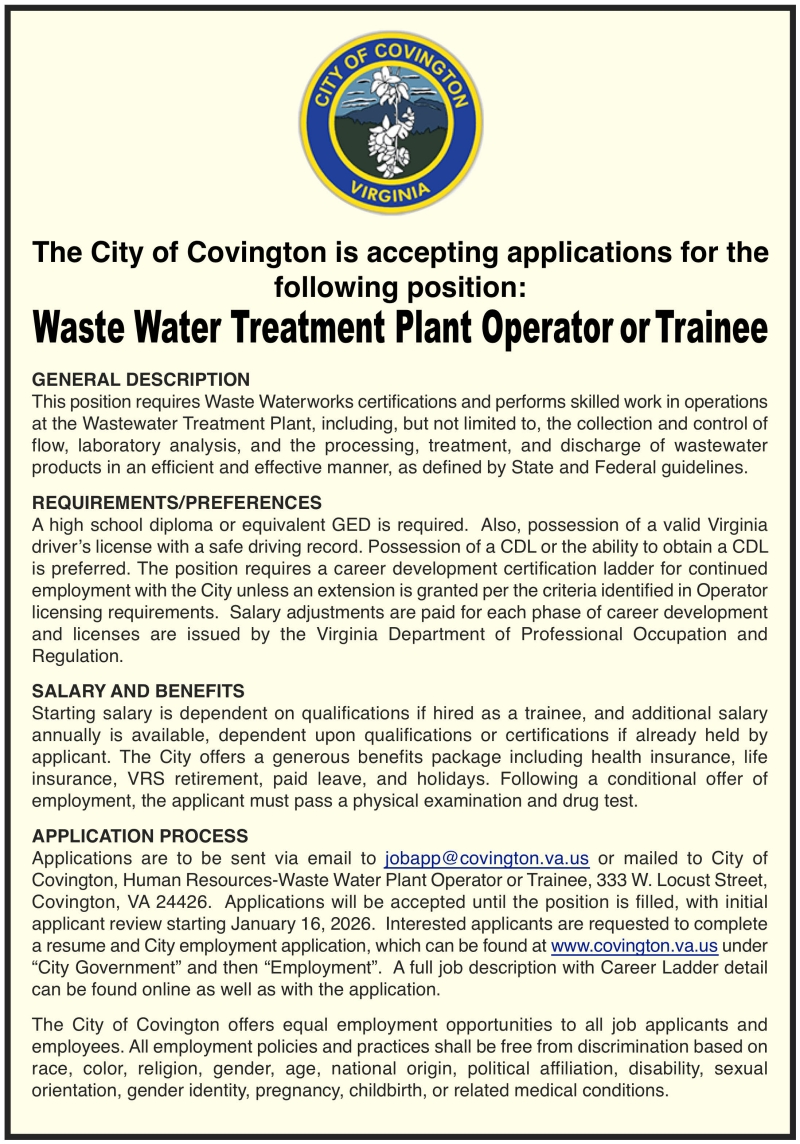 CITY OF COVINGTON
VIRGINIA

The City of Covington is accepting applications for the following position:

Waste Water Treatment Plant Operator or Trainee

GENERAL DESCRIPTION
This position requires Waste Waterworks certifications and performs skilled work in operations at the Wastewater Treatment Plant, including, but not limited to, the collection and control of flow, laboratory analysis, and the processing, treatment, and discharge of wastewater products in an efficient and effective manner, as defined by State and Federal guidelines.

REQUIREMENTS/PREFERENCES
A high school diploma or equivalent GED is required. Also, possession of a valid Virginia driver's license with a safe driving record. Possession of a CDL or the ability to obtain a CDL is preferred. The position requires a career development certification ladder for continued employment with the City unless an extension is granted per the criteria identified in Operator licensing requirements. Salary adjustments are paid for each phase of career development and licenses are issued by the Virginia Department of Professional Occupation and Regulation.

SALARY AND BENEFITS
Starting salary is dependent on qualifications if hired as a trainee, and additional salary annually is available, dependent upon qualifications or certifications if already held by applicant. The City offers a generous benefits package including health insurance, life insurance, VRS retirement, paid leave, and holidays. Following a conditional offer of employment, the applicant must pass a physical examination and drug test.

APPLICATION PROCESS
Applications are to be sent via email to jobapp@covington.va.us or mailed to City of Covington, Human Resources-Waste Water Plant Operator or Trainee, 333 W. Locust Street, Covington, VA 24426. Applications will be accepted until the position is filled, with initial applicant review starting January 16, 2026. Interested applicants are requested to complete a resume and City employment application, which can be found at www.covington.va.us under "City Government" and then "Employment". A full job description with Career Ladder detail can be found online as well as with the application.

The City of Covington offers equal employment opportunities to all job applicants and employees. All employment policies and practices shall be free from discrimination based on race, color, religion, gender, age, national origin, political affiliation, disability, sexual orientation, gender identity, pregnancy, childbirth, or related medical conditions.